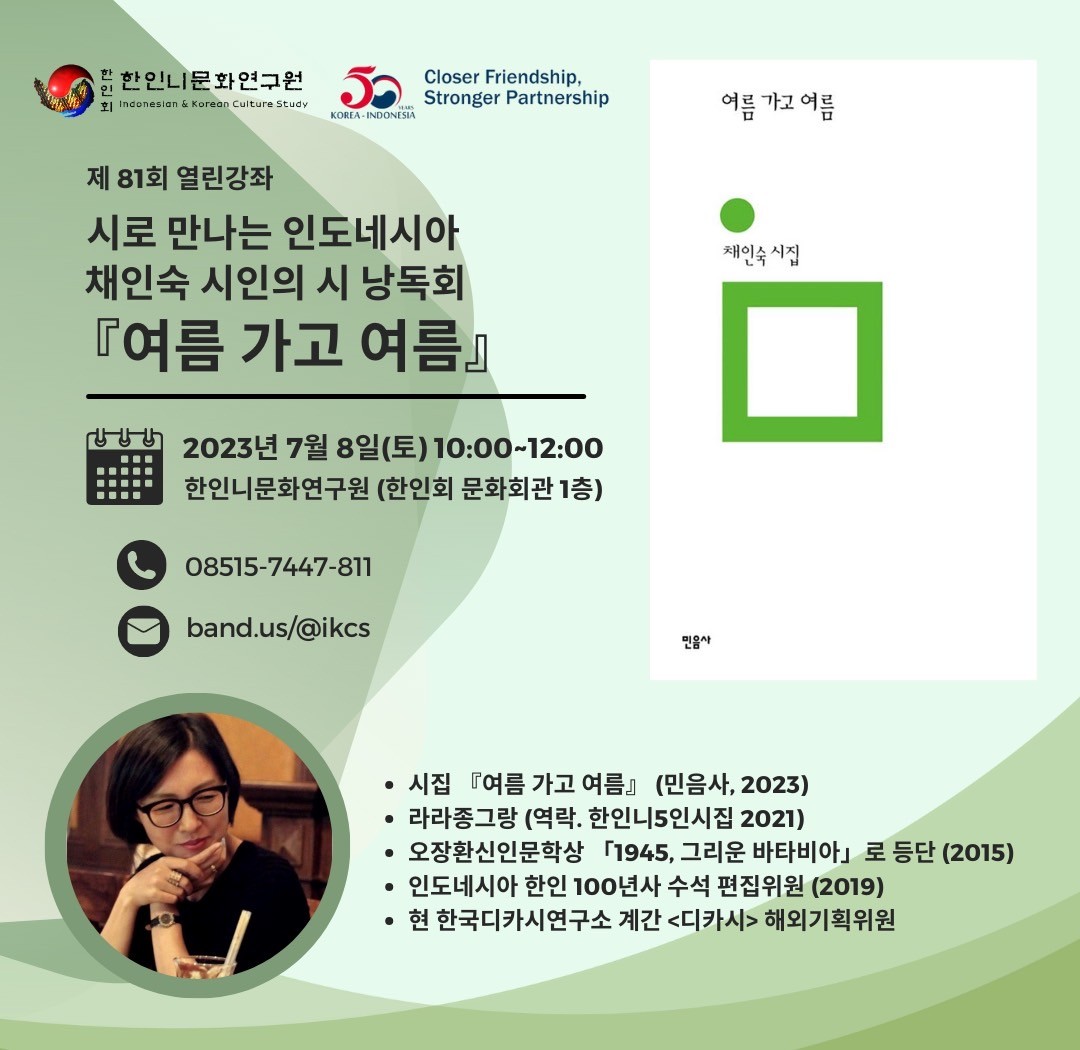 한인회
한인니문화연구원
Indonesian & Korean Culture Study

50 YEARS
KOREA - INDONESIA
Closer Friendship,
Stronger Partnership

제 81회 열린강좌

시로 만나는 인도네시아
채인숙 시인의 시 낭독회
『여름 가고 여름』

2023년 7월 8일(토) 10:00~12:00
한인니문화연구원 (한인회 문화회관 1층)

08515-7447-811

band.us/@ikcs

여름 가고 여름

채인숙 시집

민음사

• 시집 『여름 가고 여름』 (민음사, 2023)
• 라라종그랑 (역락. 한인니5인시집 2021)
• 오장환신인문학상 「1945, 그리운 바타비아」로 등단 (2015)
• 인도네시아 한인 100년사 수석 편집위원 (2019)
• 현 한국디카시연구소 계간 <디카시> 해외기획위원